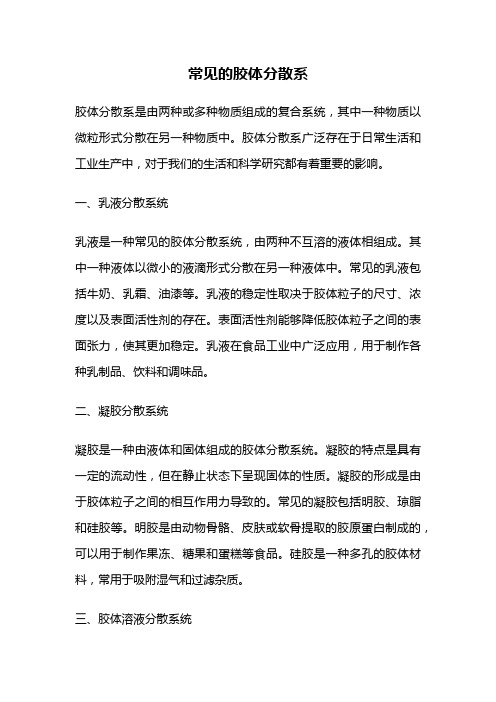 常见的胶体分散系

胶体分散系是由两种或多种物质组成的复合系统，其中一种物质以微粒形式分散在另一种物质中。胶体分散系广泛存在于日常生活和工业生产中，对于我们的生活和科学研究都有着重要的影响。

一、乳液分散系统

乳液是一种常见的胶体分散系统，由两种不互溶的液体相组成。其中一种液体以微小的液滴形式分散在另一种液体中。常见的乳液包括牛奶、乳霜、油漆等。乳液的稳定性取决于胶体粒子的尺寸、浓度以及表面活性剂的存在。表面活性剂能够降低胶体粒子之间的表面张力，使其更加稳定。乳液在食品工业中广泛应用，用于制作各种乳制品、饮料和调味品。

二、凝胶分散系统

凝胶是一种由液体和固体组成的胶体分散系统。凝胶的特点是具有一定的流动性，但在静止状态下呈现固体的性质。凝胶的形成是由于胶体粒子之间的相互作用力导致的。常见的凝胶包括明胶、琼脂和硅胶等。明胶是由动物骨骼、皮肤或软骨提取的胶原蛋白制成的，可以用于制作果冻、糖果和蛋糕等食品。硅胶是一种多孔的胶体材料，常用于吸附湿气和过滤杂质。

三、胶体溶液分散系统